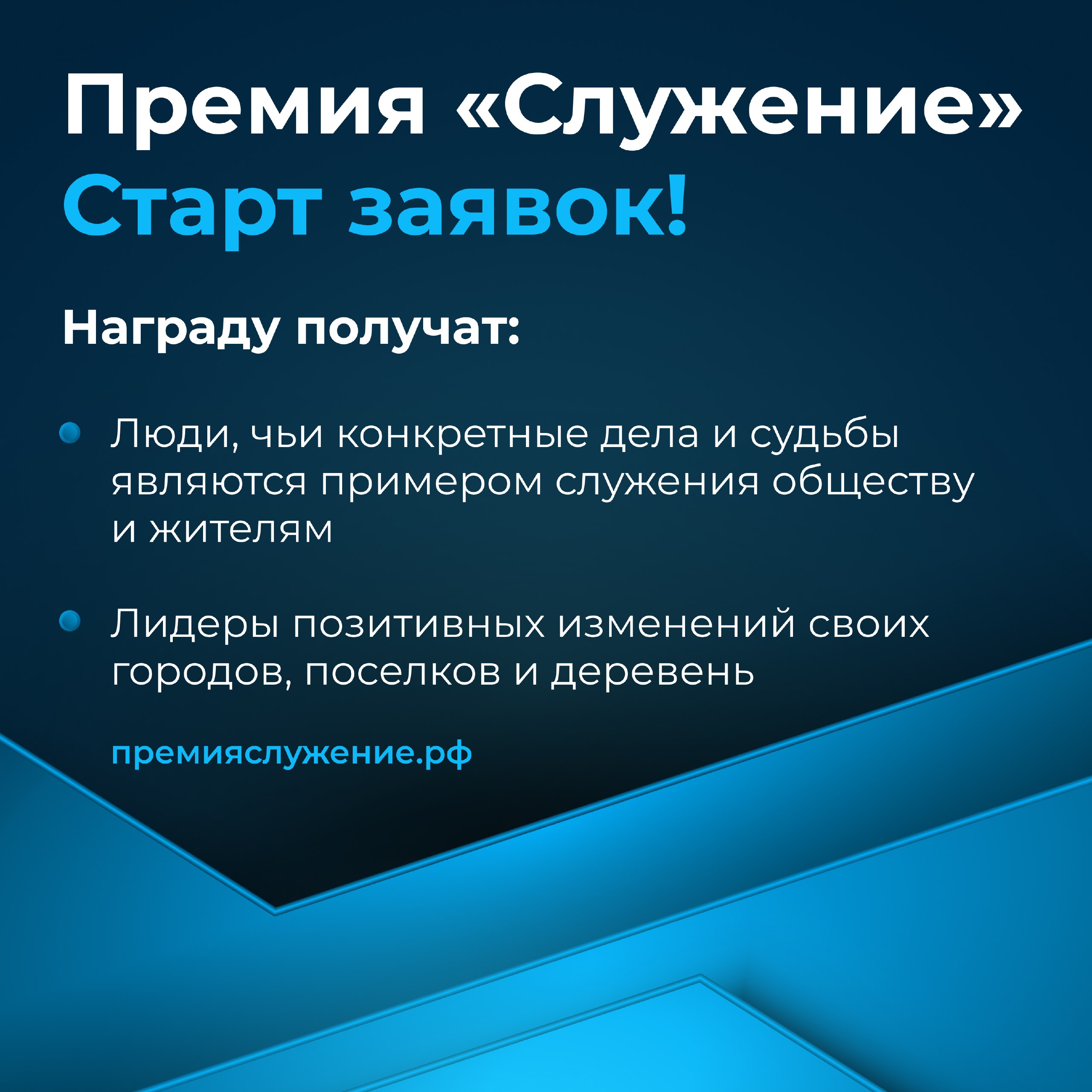 Премия «Служение»
Старт заявок!

Награду получат:

• Люди, чьи конкретные дела и судьбы являются примером служения обществу и жителям

• Лидеры позитивных изменений своих городов, поселков и деревень

премияслужение.рф